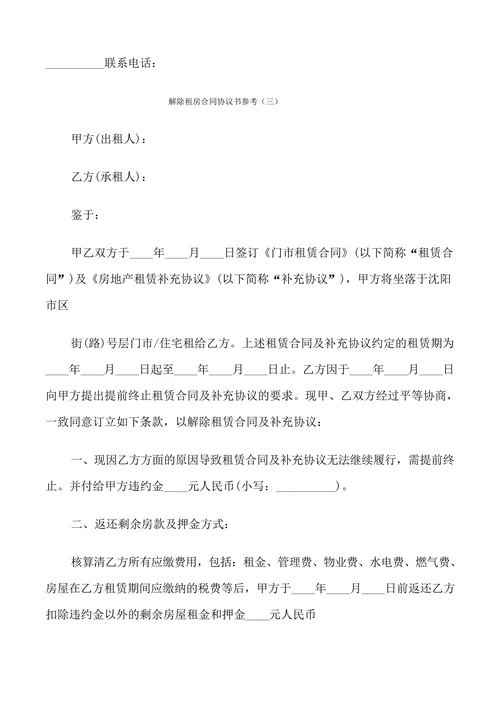 __________联系电话：

解除租房合同协议书参考（三）

甲方(出租人)：

乙方(承租人)：

鉴于：

甲乙双方于____年____月____日签订《门市租赁合同》(以下简称“租赁合同”)及《房地产租赁补充协议》(以下简称“补充协议”)，甲方将坐落于沈阳市区

街(路)号层门市/住宅租给乙方。上述租赁合同及补充协议约定的租赁期为____年____月____日起至____年____月____日止。乙方因于____年____月____日向甲方提出提前终止租赁合同及补充协议的要求。现甲、乙双方经过平等协商，一致同意订立如下条款，以解除租赁合同及补充协议：

一、现因乙方方面的原因导致租赁合同及补充协议无法继续履行，需提前终止。并付给甲方违约金____元人民币(小写：__________)。

二、返还剩余房款及押金方式：

核算清乙方所有应缴费用，包括：租金、管理费、物业费、水电费、燃气费、房屋在乙方租赁期间应缴纳的税费等后，甲方于____年____月____日前返还乙方扣除违约金以外的剩余房屋租金和押金____元人民币